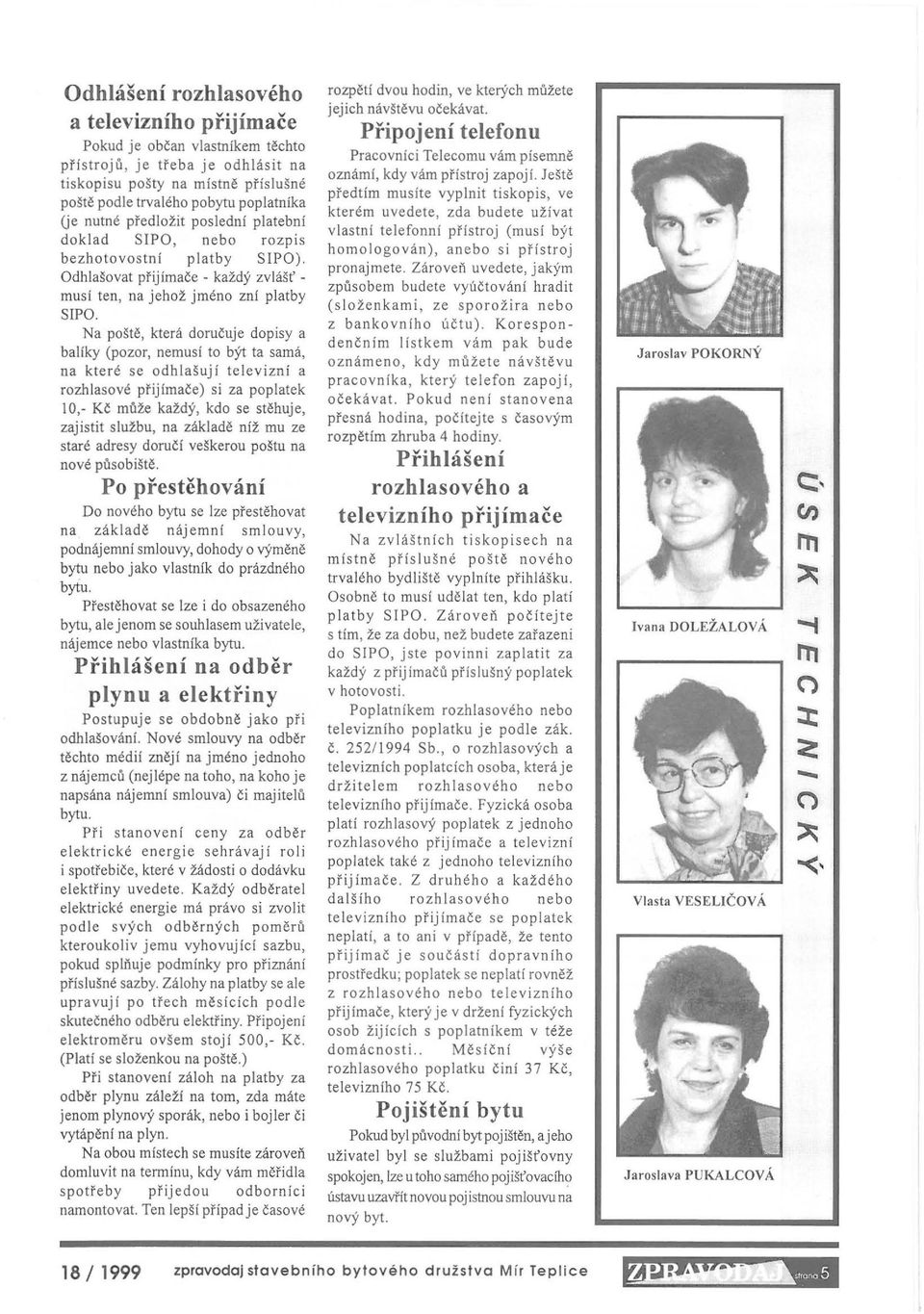 Odhlášení rozhlasového a televizního přijímače

Pokud je občan vlastníkem těchto přístrojů, je třeba je odhlásit na tiskopisu pošty na místně příslušné poště podle trvalého pobytu poplatníka (je nutné předložit poslední platební doklad SIPO, nebo rozpis bezhotovostní platby SIPO). Odhlašovat přijímače - každý zvlášť - musí ten, na jehož jméno zní platby SIPO.

Na poště, která doručuje dopisy a balíky (pozor, nemusí to být ta samá, na které se odhlašují televizní a rozhlasové přijímače) si za poplatek 10,- Kč může každý, kdo se stěhuje, zajistit službu, na základě níž mu ze staré adresy doručí veškerou poštu na nové působiště.

Po přestěhování

Do nového bytu se lze přestěhovat na základě nájemní smlouvy, podnájemní smlouvy, dohody o výměně bytu nebo jako vlastník do prázdného bytu.

Přestěhovat se lze i do obsazeného bytu, ale jenom se souhlasem uživatele, nájemce nebo vlastníka bytu.

Přihlášení na odběr plynu a elektřiny

Postupuje se obdobně jako při odhlašování. Nové smlouvy na odběr těchto médií znějí na jméno jednoho z nájemců (nejlépe na toho, na koho je napsána nájemní smlouva) či majitelů bytu.

Při stanovení ceny za odběr elektrické energie sehrávají roli i spotřebiče, které v žádosti o dodávku elektřiny uvedete. Každý odběratel elektrické energie má právo si zvolit podle svých odběrných poměrů kteroukoliv jemu vyhovující sazbu, pokud splňuje podmínky pro přiznání příslušné sazby. Zálohy na platby se ale upravují po třech měsících podle skutečného odběru elektřiny. Připojení elektroměru ovšem stojí 500,- Kč. (Platí se složenkou na poště.)

Při stanovení záloh na platby za odběr plynu záleží na tom, zda máte jenom plynový sporák, nebo i bojler či vytápění na plyn.

Na obou místech se musíte zároveň domluvit na termínu, kdy vám měřidla spotřeby přijedou odborníci namontovat. Ten lepší případ je časové rozpětí dvou hodin, ve kterých můžete jejich návštěvu očekávat.

Připojení telefonu

Pracovníci Telecomu vám písemně oznámí, kdy vám přístroj zapojí. Ještě předtím musíte vyplnit tiskopis, ve kterém uvedete, zda budete užívat vlastní telefonní přístroj (musí být homologován), anebo si přístroj pronajmete. Zároveň uvedete, jakým způsobem budete vyúčtování hradit (složenkami, ze sporožira nebo z bankovního účtu). Korespondenčním lístkem vám pak bude oznámeno, kdy můžete návštěvu pracovníka, který telefon zapojí, očekávat. Pokud není stanovena přesná hodina, počítejte s časovým rozpětím zhruba 4 hodiny.

Přihlášení rozhlasového a televizního přijímače

Na zvláštních tiskopisech na místně příslušné poště nového trvalého bydliště vyplníte přihlášku. Osobně to musí udělat ten, kdo platí platby SIPO. Zároveň počítejte s tím, že za dobu, než budete zařazeni do SIPO, jste povinni zaplatit za každý z přijímačů příslušný poplatek v hotovosti.

Poplatníkem rozhlasového nebo televizního poplatku je podle zák. č. 252/1994 Sb., o rozhlasových a televizních poplatcích osoba, která je držitelem rozhlasového nebo televizního přijímače. Fyzická osoba platí rozhlasový poplatek z jednoho rozhlasového přijímače a televizní poplatek také z jednoho televizního přijímače. Z druhého a každého dalšího rozhlasového nebo televizního přijímače se poplatek neplatí, a to ani v případě, že tento přijímač je součástí dopravního prostředku; poplatek se neplatí rovněž z rozhlasového nebo televizního přijímače, který je v držení fyzických osob žijících s poplatníkem v téže domácnosti.. Měsíční výše rozhlasového poplatku činí 37 Kč, televizního 75 Kč.

Pojištění bytu

Pokud byl původní byt pojištěn, a jeho uživatel byl se službami pojišťovny spokojen, lze u toho samého pojišťovacího ústavu uzavřít novou pojistnou smlouvu na nový byt.

Jaroslav POKORNÝ

Ivana DOLEŽALOVÁ

Vlasta VESELIČOVÁ

Jaroslava PUKALCOVÁ

ÚSEK TECHNICKÝ

18 / 1999 zpravodaj stavebního bytového družstva Mír Teplice ZPRAVODAJ strana 5